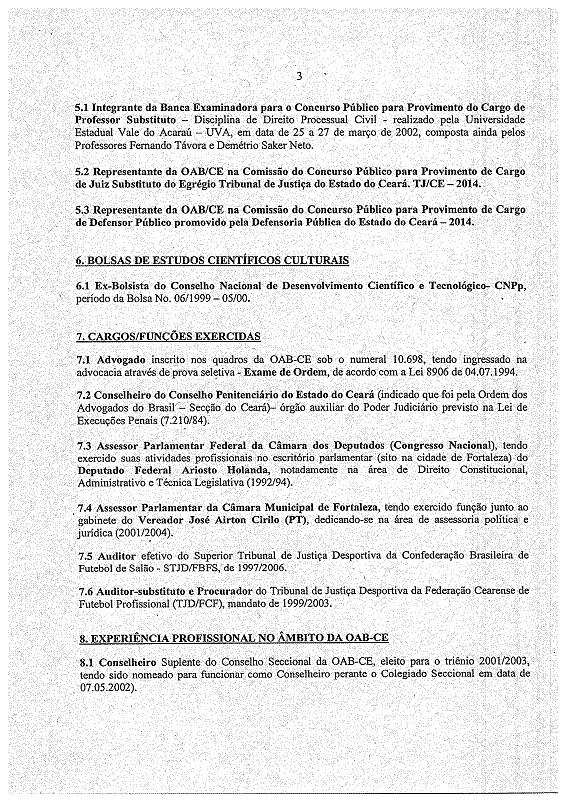 3

5.1 Integrante da Banca Examinadora para o Concurso Público para Provimento do Cargo de Professor Substituto – Disciplina de Direito Processual Civil - realizado pela Universidade Estadual Vale do Acaraú – UVA, em data de 25 a 27 de março de 2002, composta ainda pelos Professores Fernando Távora e Demétrio Saker Neto.

5.2 Representante da OAB/CE na Comissão do Concurso Público para Provimento de Cargo de Juiz Substituto do Egrégio Tribunal de Justiça do Estado do Ceará. TJ/CE – 2014.

5.3 Representante da OAB/CE na Comissão do Concurso Público para Provimento de Cargo de Defensor Público promovido pela Defensoria Pública do Estado do Ceará – 2014.

6. BOLSAS DE ESTUDOS CIENTÍFICOS CULTURAIS

6.1 Ex-Bolsista do Conselho Nacional de Desenvolvimento Científico e Tecnológico- CNPp, período da Bolsa No. 06/1999 – 05/00.

7. CARGOS/FUNÇÕES EXERCIDAS

7.1 Advogado inscrito nos quadros da OAB-CE sob o numeral 10.698, tendo ingressado na advocacia através de prova seletiva - Exame de Ordem, de acordo com a Lei 8906 de 04.07.1994.

7.2 Conselheiro do Conselho Penitenciário do Estado do Ceará (indicado que foi pela Ordem dos Advogados do Brasil – Secção do Ceará)– órgão auxiliar do Poder Judiciário previsto na Lei de Execuções Penais (7.210/84).

7.3 Assessor Parlamentar Federal da Câmara dos Deputados (Congresso Nacional), tendo exercido suas atividades profissionais no escritório parlamentar (sito na cidade de Fortaleza) do Deputado Federal Ariosto Holanda, notadamente na área de Direito Constitucional, Administrativo e Técnica Legislativa (1992/94).

7.4 Assessor Parlamentar da Câmara Municipal de Fortaleza, tendo exercido função junto ao gabinete do Vereador José Airton Cirilo (PT), dedicando-se na área de assessoria política e jurídica (2001/2004).

7.5 Auditor efetivo do Superior Tribunal de Justiça Desportiva da Confederação Brasileira de Futebol de Salão - STJD/FBFS, de 1997/2006.

7.6 Auditor-substituto e Procurador do Tribunal de Justiça Desportiva da Federação Cearense de Futebol Profissional (TJD/FCF), mandato de 1999/2003.

8. EXPERIÊNCIA PROFISSIONAL NO ÂMBITO DA OAB-CE

8.1 Conselheiro Suplente do Conselho Seccional da OAB-CE, eleito para o triênio 2001/2003, tendo sido nomeado para funcionar como Conselheiro perante o Colegiado Seccional em data de 07.05.2002).